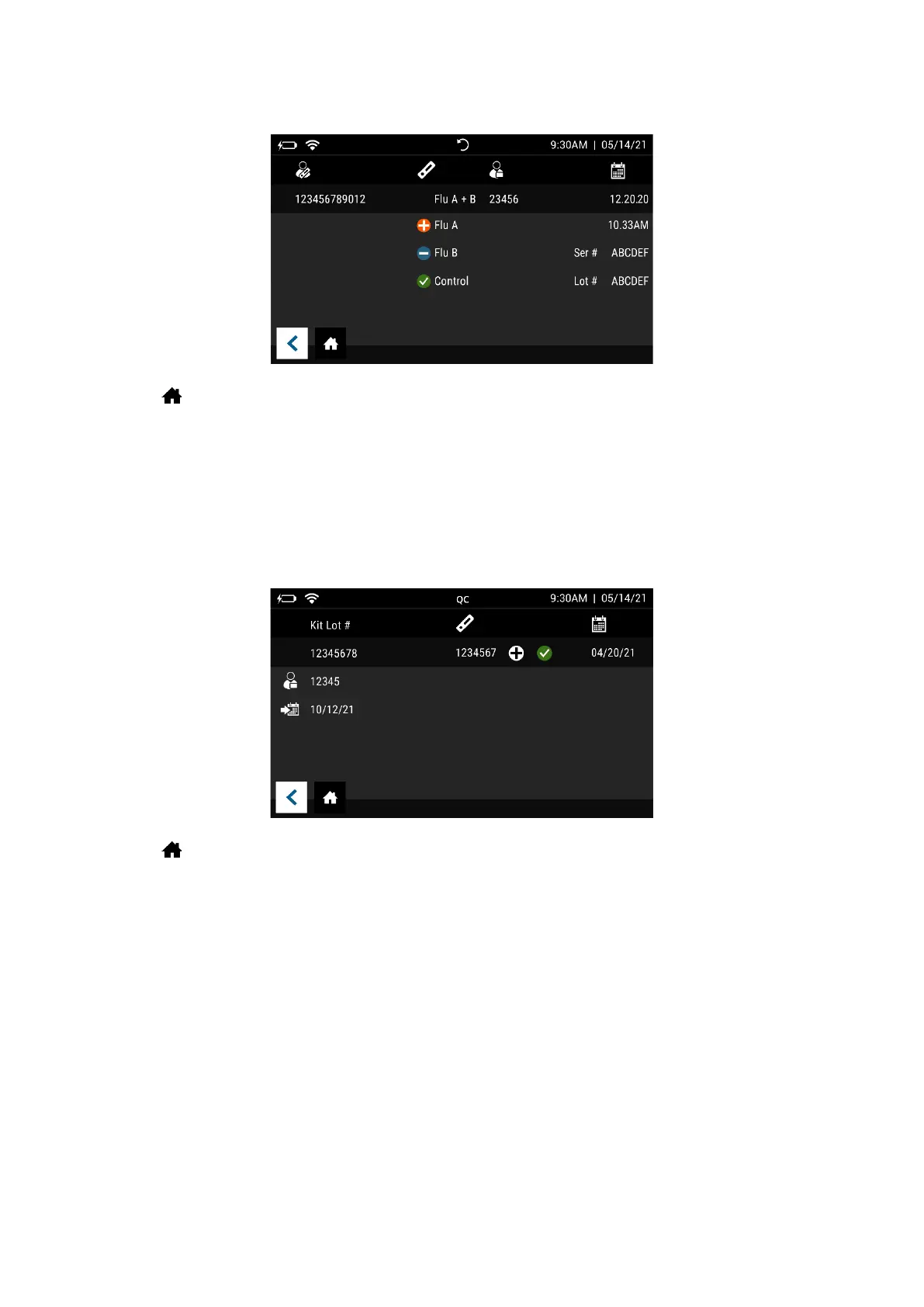 9:30AM | 05/14/21

123456789012

Flu A + B

23456

12.20.20

Flu A

10.33AM

Flu B

Ser #

ABCDEF

Control

Lot #

ABCDEF

QC

9:30AM | 05/14/21

Kit Lot #

12345678

1234567

04/20/21

12345

10/12/21